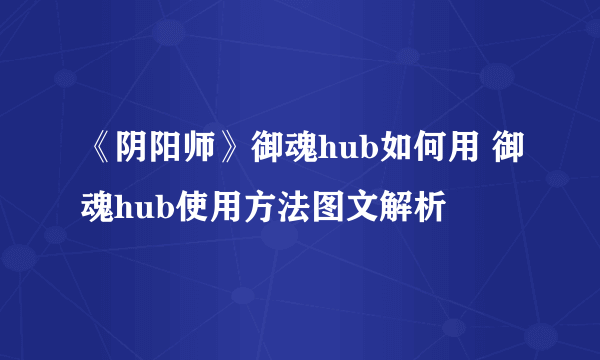 《阴阳师》御魂hub如何用 御魂hub使用方法图文解析